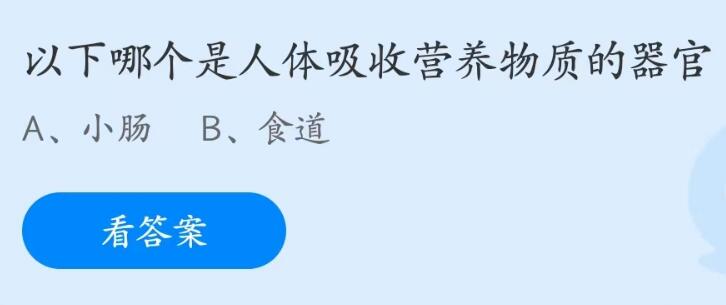 以下哪个是人体吸收营养物质的器官

A、小肠　B、食道

看答案